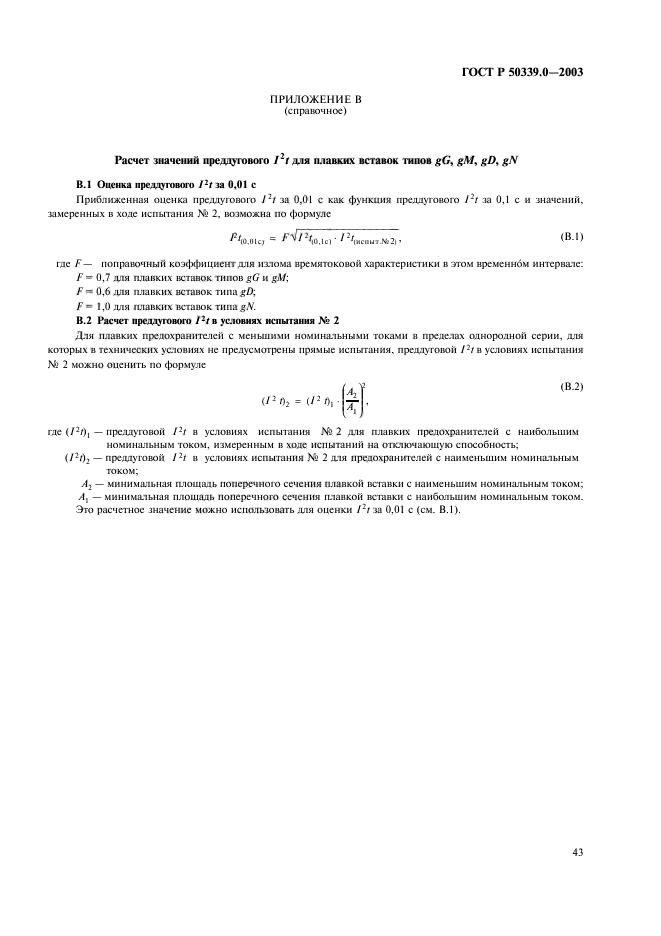 ГОСТ Р 50339.0—2003

ПРИЛОЖЕНИЕ В
(справочное)

Расчет значений преддугового $I^2t$ для плавких вставок типов $gG$, $gM$, $gD$, $gN$

В.1 Оценка преддугового $I^2t$ за 0,01 с

Приближенная оценка преддугового $I^2t$ за 0,01 с как функция преддугового $I^2t$ за 0,1 с и значений, замеренных в ходе испытания № 2, возможна по формуле

$I^2t_{(0,01с)} = F\sqrt{I^2t_{(0,1с)} \cdot I^2t_{(испыт.№2)}}$, (В.1)

где $F$ — поправочный коэффициент для излома времятоковой характеристики в этом временно́м интервале:
$F$ = 0,7 для плавких вставок типов $gG$ и $gM$;
$F$ = 0,6 для плавких вставок типа $gD$;
$F$ = 1,0 для плавких вставок типа $gN$.

В.2 Расчет преддугового $I^2t$ в условиях испытания № 2

Для плавких предохранителей с меньшими номинальными токами в пределах однородной серии, для которых в технических условиях не предусмотрены прямые испытания, преддуговой $I^2t$ в условиях испытания № 2 можно оценить по формуле

$(I^2t)_2 = (I^2t)_1 \cdot \left(\frac{A_2}{A_1}\right)^2$, (В.2)

где $(I^2t)_1$ — преддуговой $I^2t$ в условиях испытания № 2 для плавких предохранителей с наибольшим номинальным током, измеренным в ходе испытаний на отключающую способность;
$(I^2t)_2$ — преддуговой $I^2t$ в условиях испытания № 2 для предохранителей с наименьшим номинальным током;
$A_2$ — минимальная площадь поперечного сечения плавкой вставки с наименьшим номинальным током;
$A_1$ — минимальная площадь поперечного сечения плавкой вставки с наибольшим номинальным током.
Это расчетное значение можно использовать для оценки $I^2t$ за 0,01 с (см. В.1).

43